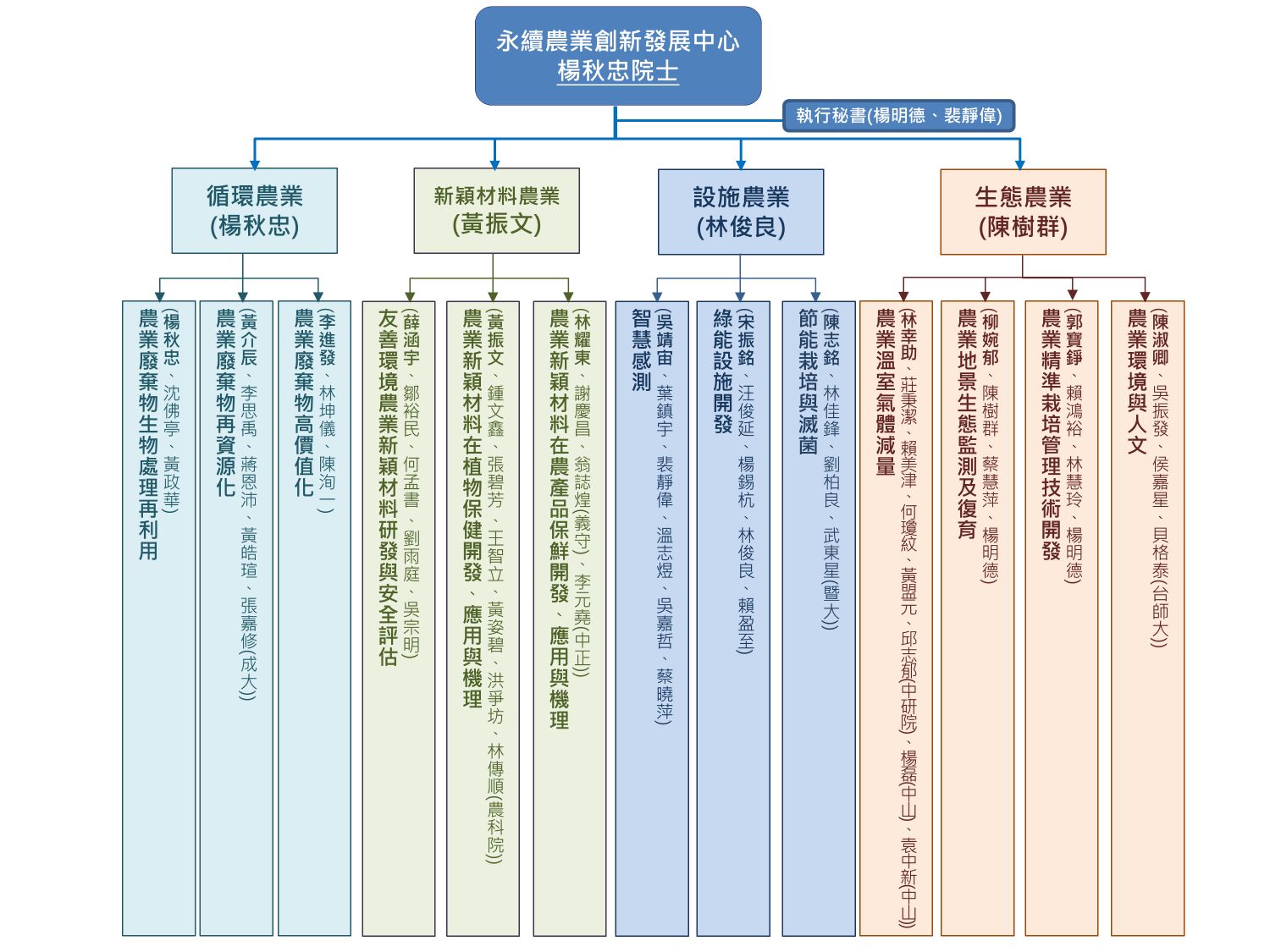 永續農業創新發展中心
楊秋忠院士

執行秘書(楊明德、裴靜偉)

循環農業
(楊秋忠)

新穎材料農業
(黃振文)

設施農業
(林俊良)

生態農業
(陳樹群)

農業廢棄物生物處理再利用
(楊秋忠、沈佛亭、黃政華)

農業廢棄物再資源化
(黃介辰、李思禹、蔣恩沛、黃皓瑄、張嘉修(成大))

農業廢棄物高價值化
(李進發、林坤儀、陳洵一)

友善環境農業新穎材料研發與安全評估
(薛涵宇、鄒裕民、何孟書、劉雨庭、吳宗明)

農業新穎材料在植物保健開發、應用與機理
(黃振文、鍾文鑫、張碧芳、王智立、黃姿碧、洪爭坊、林傳順(農科院))

農業新穎材料在農產品保鮮開發、應用與機理
(林耀東、謝慶昌、翁誌煌(義守)、李元堯(中正))

智慧感測
(吳靖宙、葉鎮宇、裴靜偉、溫志煜、吳嘉哲、蔡曉萍)

綠能設施開發
(宋振銘、汪俊延、楊錫杭、林俊良、賴盈至)

節能栽培與滅菌
(陳志銘、林佳鋒、劉柏良、武東星(暨大))

農業溫室氣體減量
(林幸助、莊秉潔、賴美津、何瓊紋、黃盟元、邱志郁(中研院)、楊磊(中山)、袁中新(中山))

農業地景生態監測及復育
(柳婉郁、陳樹群、蔡慧萍、楊明德)

農業精準栽培管理技術開發
(郭寶錚、賴鴻裕、林慧玲、楊明德)

農業環境與人文
(陳淑卿、吳振發、侯嘉星、貝格泰(台師大))